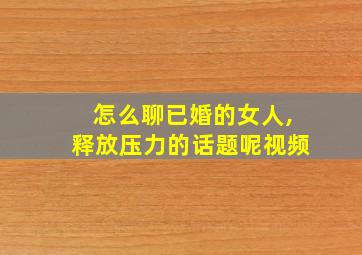 怎么聊已婚的女人,
释放压力的话题呢视频